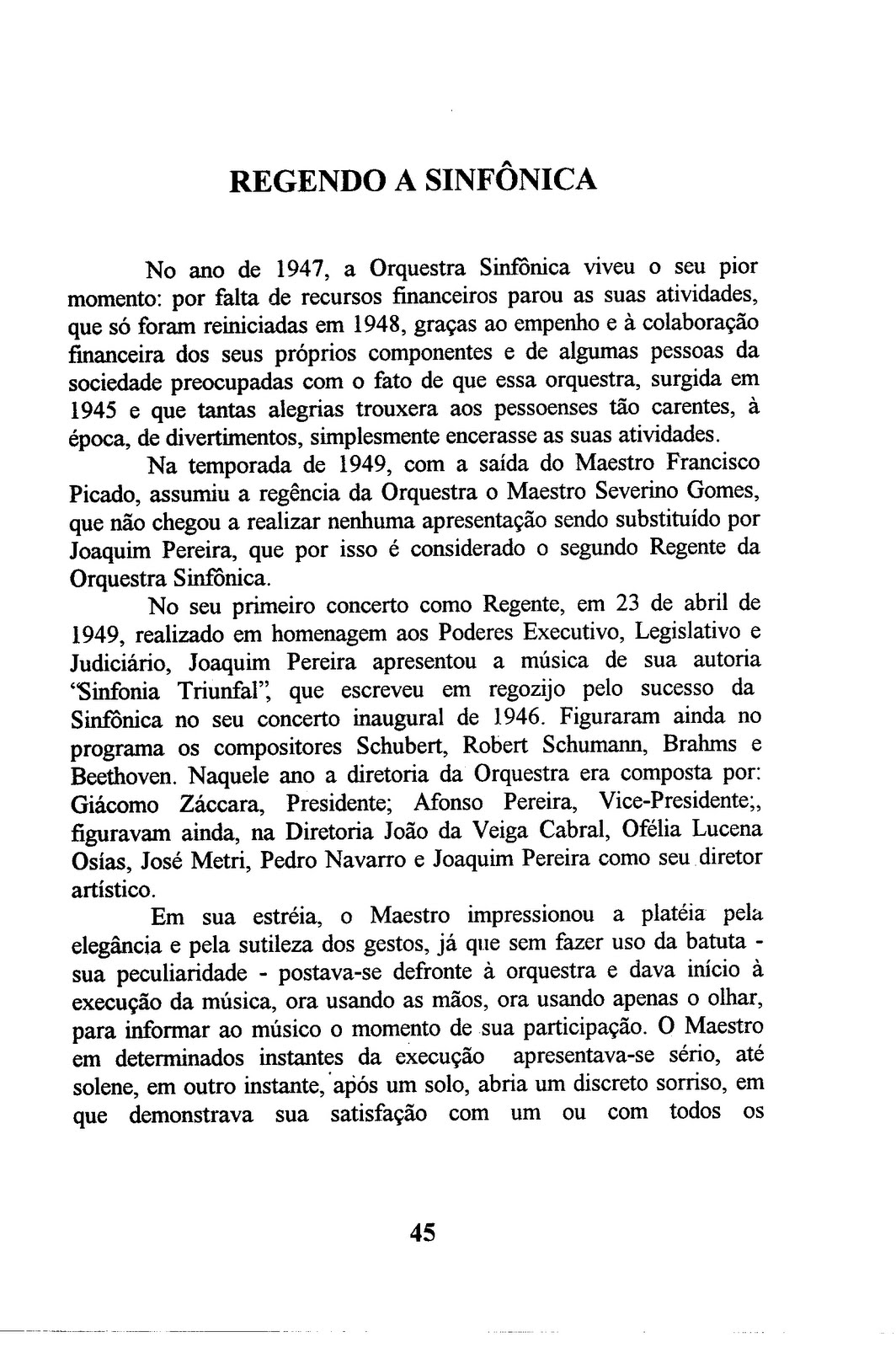 REGENDO A SINFÔNICA

No ano de 1947, a Orquestra Sinfônica viveu o seu pior momento: por falta de recursos financeiros parou as suas atividades, que só foram reiniciadas em 1948, graças ao empenho e à colaboração financeira dos seus próprios componentes e de algumas pessoas da sociedade preocupadas com o fato de que essa orquestra, surgida em 1945 e que tantas alegrias trouxera aos pessoenses tão carentes, à época, de divertimentos, simplesmente encerasse as suas atividades.

Na temporada de 1949, com a saída do Maestro Francisco Picado, assumiu a regência da Orquestra o Maestro Severino Gomes, que não chegou a realizar nenhuma apresentação sendo substituído por Joaquim Pereira, que por isso é considerado o segundo Regente da Orquestra Sinfônica.

No seu primeiro concerto como Regente, em 23 de abril de 1949, realizado em homenagem aos Poderes Executivo, Legislativo e Judiciário, Joaquim Pereira apresentou a música de sua autoria 'Sinfonia Triunfal", que escreveu em regozijo pelo sucesso da Sinfônica no seu concerto inaugural de 1946. Figuraram ainda no programa os compositores Schubert, Robert Schumann, Brahms e Beethoven. Naquele ano a diretoria da Orquestra era composta por: Giácomo Záccara, Presidente; Afonso Pereira, Vice-Presidente;, figuravam ainda, na Diretoria João da Veiga Cabral, Ofélia Lucena Osías, José Metri, Pedro Navarro e Joaquim Pereira como seu diretor artístico.

Em sua estréia, o Maestro impressionou a platéia pela elegância e pela sutileza dos gestos, já que sem fazer uso da batuta - sua peculiaridade - postava-se defronte à orquestra e dava início à execução da música, ora usando as mãos, ora usando apenas o olhar, para informar ao músico o momento de sua participação. O Maestro em determinados instantes da execução apresentava-se sério, até solene, em outro instante, após um solo, abria um discreto sorriso, em que demonstrava sua satisfação com um ou com todos os

45